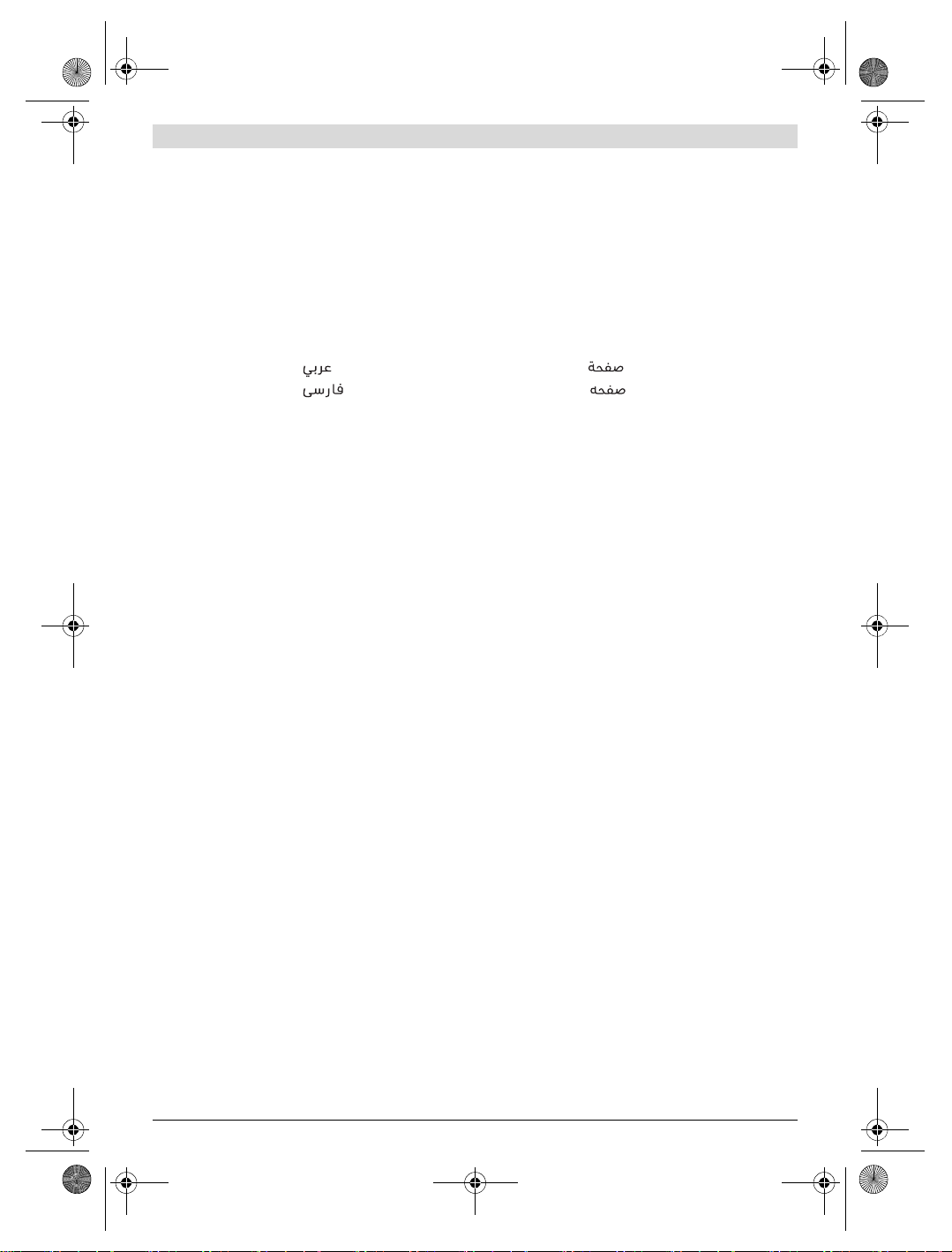 عربي صفحة
فارسی صفحه